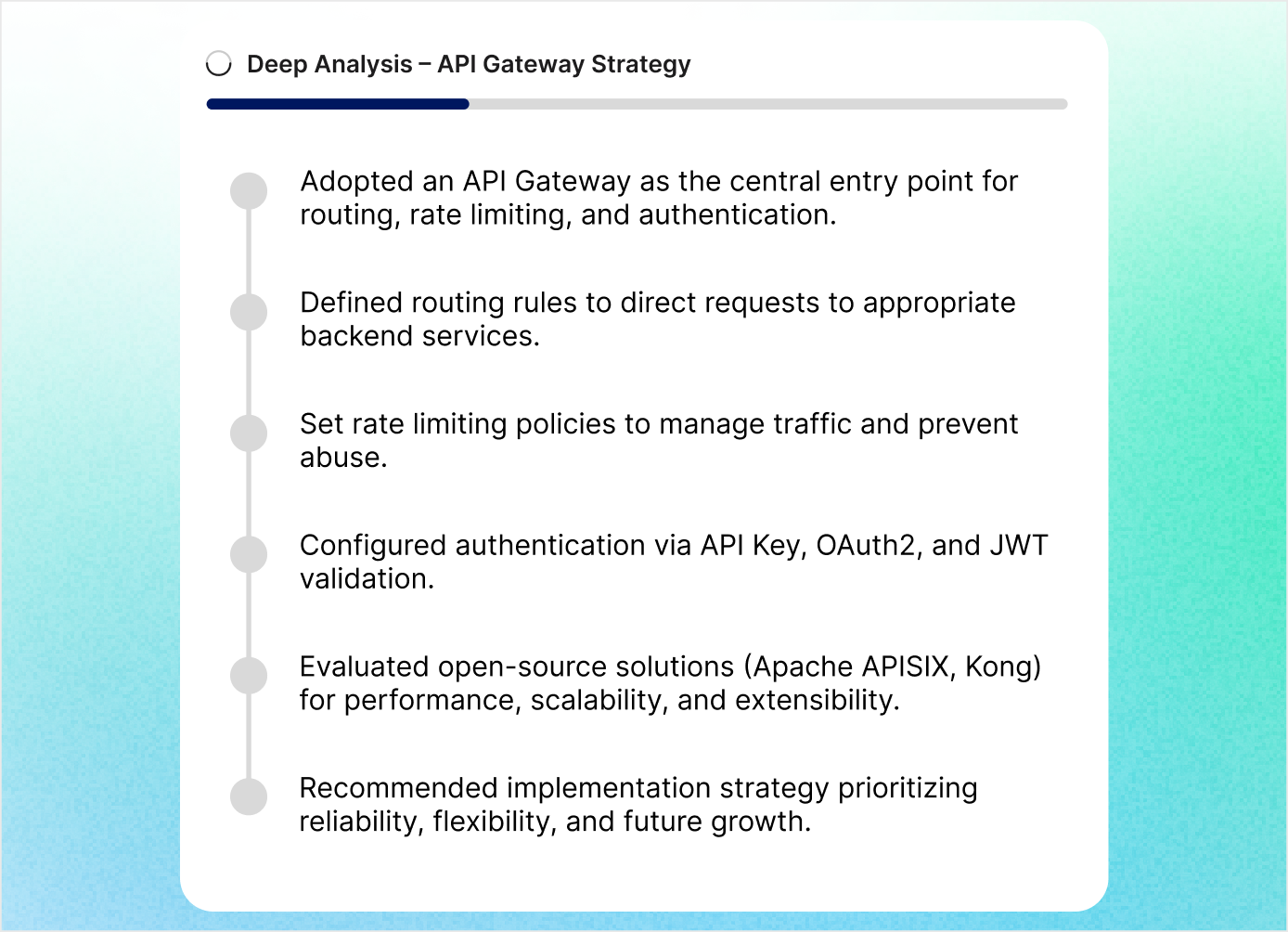 Deep Analysis – API Gateway Strategy

Adopted an API Gateway as the central entry point for routing, rate limiting, and authentication.

Defined routing rules to direct requests to appropriate backend services.

Set rate limiting policies to manage traffic and prevent abuse.

Configured authentication via API Key, OAuth2, and JWT validation.

Evaluated open-source solutions (Apache APISIX, Kong) for performance, scalability, and extensibility.

Recommended implementation strategy prioritizing reliability, flexibility, and future growth.